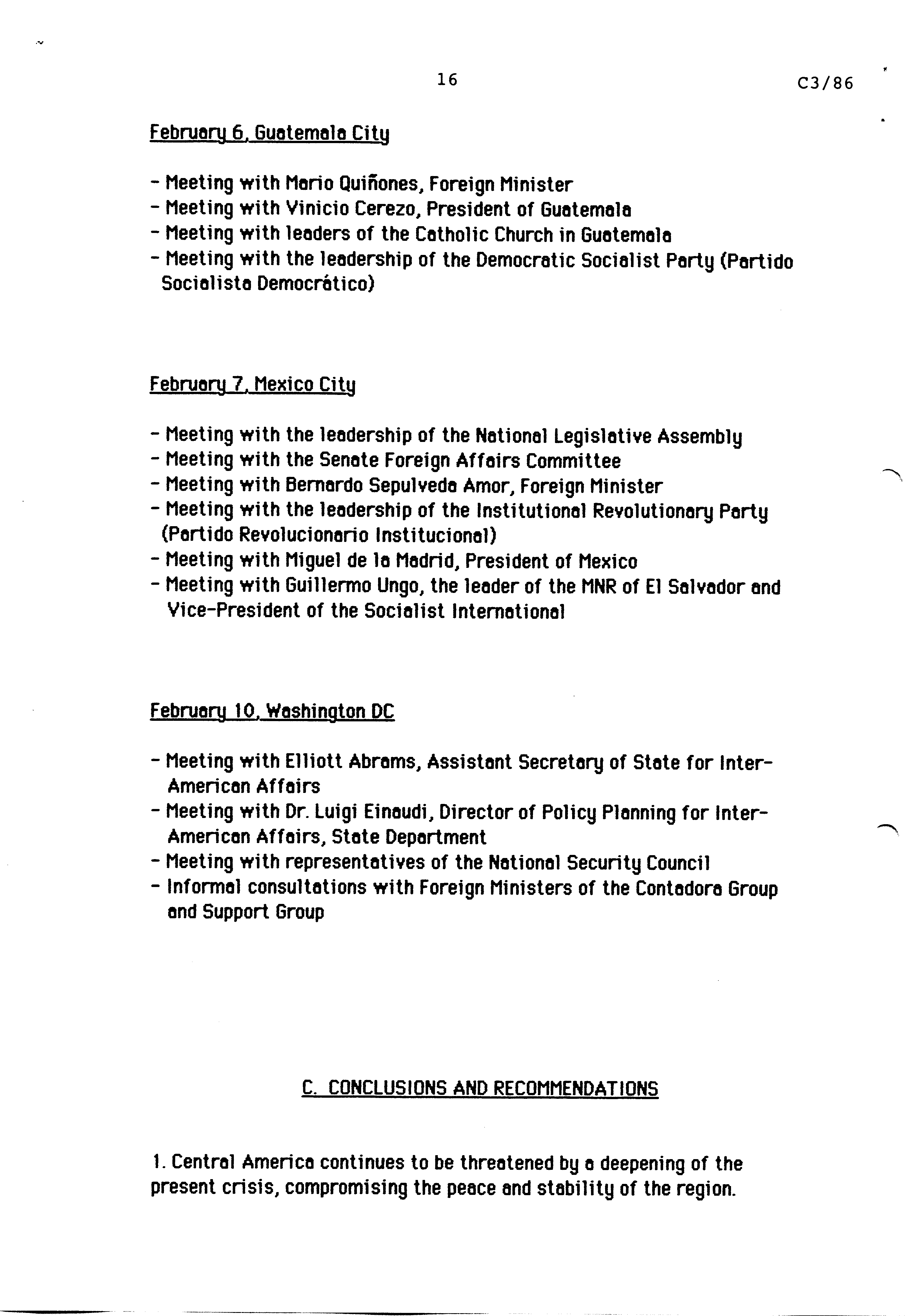 16 C3/86

February 6, Guatemala City

- Meeting with Mario Quiñones, Foreign Minister
- Meeting with Vinicio Cerezo, President of Guatemala
- Meeting with leaders of the Catholic Church in Guatemala
- Meeting with the leadership of the Democratic Socialist Party (Partido Socialista Democrático)

February 7, Mexico City

- Meeting with the leadership of the National Legislative Assembly
- Meeting with the Senate Foreign Affairs Committee
- Meeting with Bernardo Sepulveda Amor, Foreign Minister
- Meeting with the leadership of the Institutional Revolutionary Party (Partido Revolucionario Institucional)
- Meeting with Miguel de la Madrid, President of Mexico
- Meeting with Guillermo Ungo, the leader of the MNR of El Salvador and Vice-President of the Socialist International

February 10, Washington DC

- Meeting with Elliott Abrams, Assistant Secretary of State for Inter-American Affairs
- Meeting with Dr. Luigi Einaudi, Director of Policy Planning for Inter-American Affairs, State Department
- Meeting with representatives of the National Security Council
- Informal consultations with Foreign Ministers of the Contadora Group and Support Group

C. CONCLUSIONS AND RECOMMENDATIONS

1. Central America continues to be threatened by a deepening of the present crisis, compromising the peace and stability of the region.